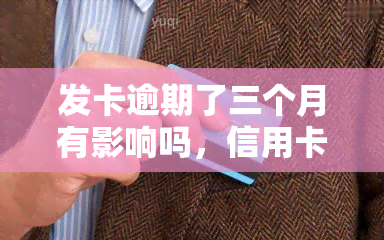 yuqi

发卡逾期了三个月有影响吗，信用卡